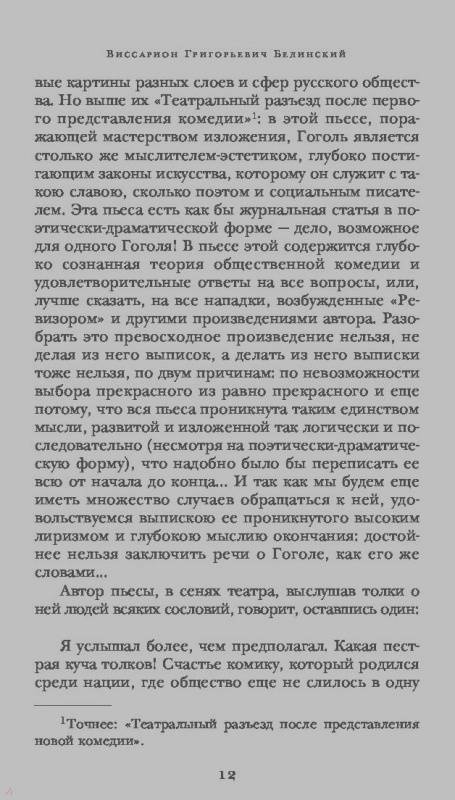 Виссарион Григорьевич Белинский

вые картины разных слоев и сфер русского общества. Но выше их «Театральный разъезд после первого представления комедии»$^1$: в этой пьесе, поражающей мастерством изложения, Гоголь является столько же мыслителем-эстетиком, глубоко постигающим законы искусства, которому он служит с такою славою, сколько поэтом и социальным писателем. Эта пьеса есть как бы журнальная статья в поэтически-драматической форме — дело, возможное для одного Гоголя! В пьесе этой содержится глубоко сознанная теория общественной комедии и удовлетворительные ответы на все вопросы, или, лучше сказать, на все нападки, возбужденные «Ревизором» и другими произведениями автора. Разобрать это превосходное произведение нельзя, не делая из него выписок, а делать из него выписки тоже нельзя, по двум причинам: по невозможности выбора прекрасного из равно прекрасного и еще потому, что вся пьеса проникнута таким единством мысли, развитой и изложенной так логически и последовательно (несмотря на поэтически-драматическую форму), что надобно было бы переписать ее всю от начала до конца... И так как мы будем еще иметь множество случаев обращаться к ней, удовольствуемся выпискою ее проникнутого высоким лиризмом и глубокою мыслию окончания: достойнее нельзя заключить речи о Гоголе, как его же словами...

Автор пьесы, в сенях театра, выслушав толки о ней людей всяких сословий, говорит, оставшись один:

Я услышал более, чем предполагал. Какая пестрая куча толков! Счастье комику, который родился среди нации, где общество еще не слилось в одну

$^1$Точнее: «Театральный разъезд после представления новой комедии».

12